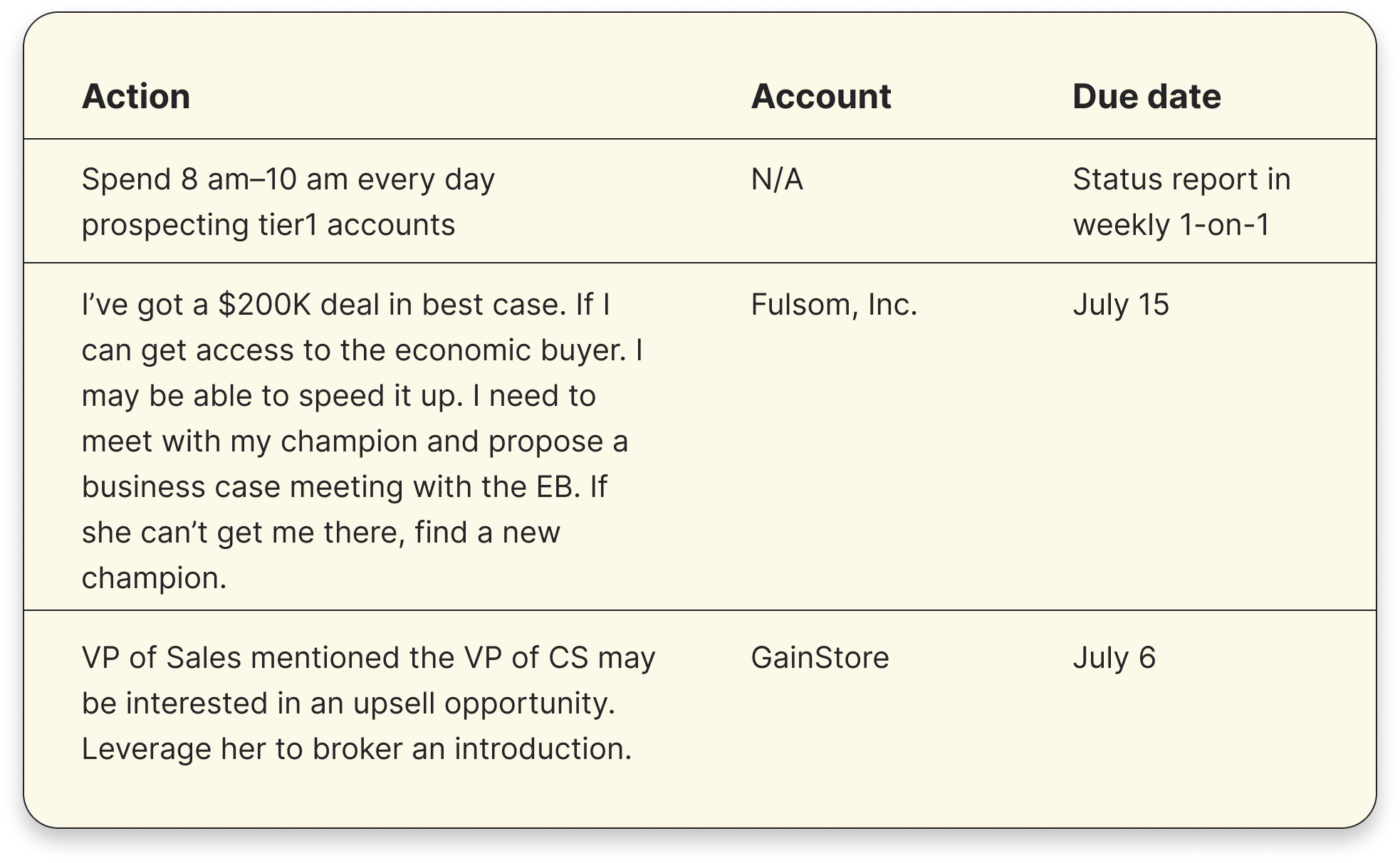 | Action | Account | Due date |
|---|---|---|
| Spend 8 am–10 am every day prospecting tier1 accounts | N/A | Status report in weekly 1-on-1 |
| I've got a $200K deal in best case. If I can get access to the economic buyer. I may be able to speed it up. I need to meet with my champion and propose a business case meeting with the EB. If she can't get me there, find a new champion. | Fulsom, Inc. | July 15 |
| VP of Sales mentioned the VP of CS may be interested in an upsell opportunity. Leverage her to broker an introduction. | GainStore | July 6 |